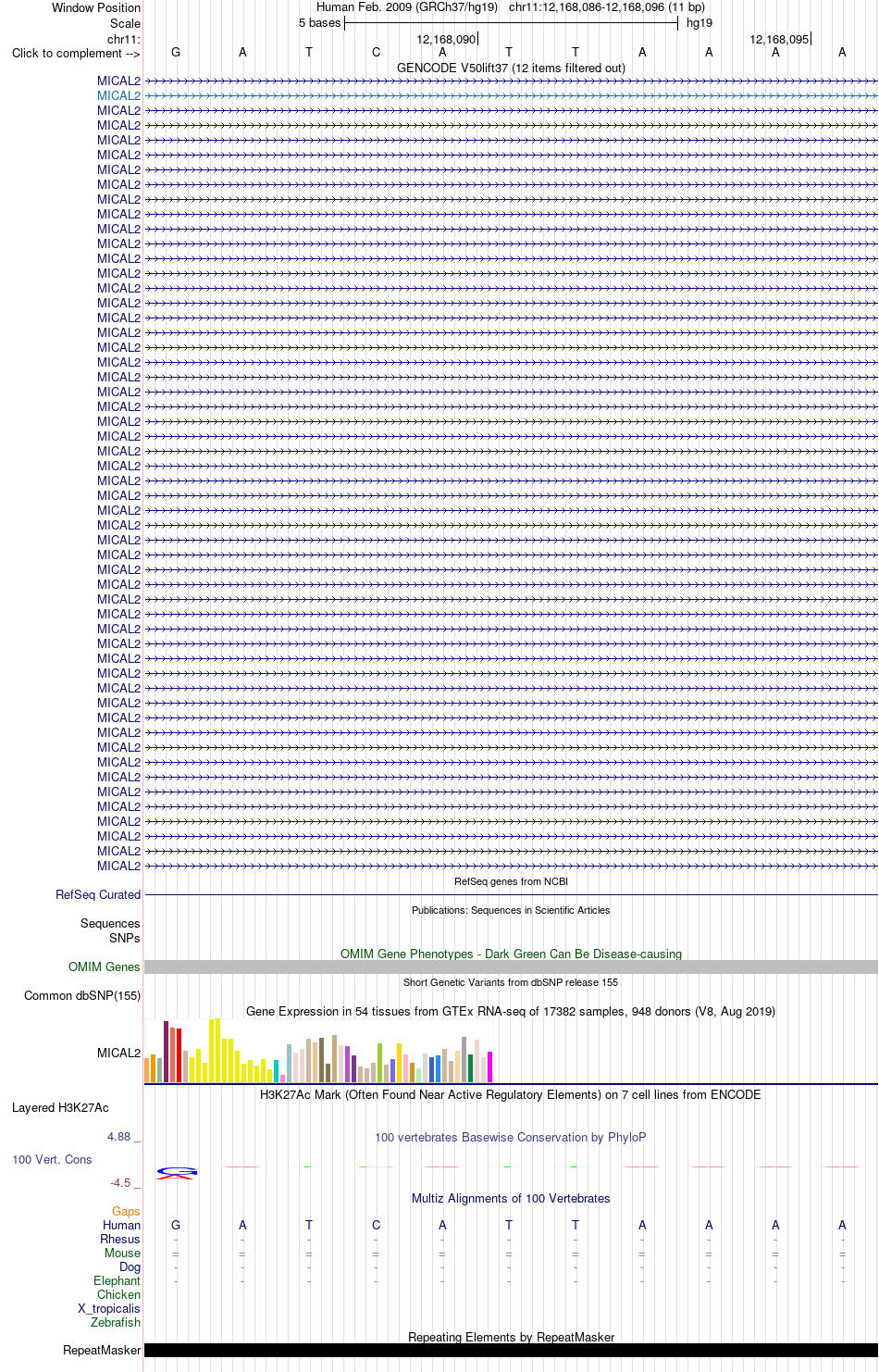 Window Position Human Feb. 2009 (GRCh37/hg19) chr11:12,168,086-12,168,096 (11 bp)
Scale 5 bases hg19
chr11: 12,168,090 12,168,095
Click to complement --> G A T C A T T A A A A
GENCODE V50lift37 (12 items filtered out)
MICAL2
MICAL2
MICAL2
MICAL2
MICAL2
MICAL2
MICAL2
MICAL2
MICAL2
MICAL2
MICAL2
MICAL2
MICAL2
MICAL2
MICAL2
MICAL2
MICAL2
MICAL2
MICAL2
MICAL2
MICAL2
MICAL2
MICAL2
MICAL2
MICAL2
MICAL2
MICAL2
MICAL2
MICAL2
MICAL2
MICAL2
MICAL2
MICAL2
MICAL2
MICAL2
MICAL2
MICAL2
MICAL2
MICAL2
MICAL2
MICAL2
MICAL2
MICAL2
MICAL2
MICAL2
MICAL2
MICAL2
MICAL2
MICAL2
MICAL2
MICAL2
MICAL2
MICAL2
MICAL2
RefSeq genes from NCBI
RefSeq Curated
Publications: Sequences in Scientific Articles
Sequences
SNPs
OMIM Gene Phenotypes - Dark Green Can Be Disease-causing
OMIM Genes
Short Genetic Variants from dbSNP release 155
Common dbSNP(155)
Gene Expression in 54 tissues from GTEx RNA-seq of 17382 samples, 948 donors (V8, Aug 2019)
MICAL2
H3K27Ac Mark (Often Found Near Active Regulatory Elements) on 7 cell lines from ENCODE
Layered H3K27Ac
4.88 _
100 vertebrates Basewise Conservation by PhyloP
100 Vert. Cons
-4.5 _
Multiz Alignments of 100 Vertebrates
Gaps
Human G A T C A T T A A A A
Rhesus - - - - - - - - - - -
Mouse = = = = = = = = = = =
Dog - - - - - - - - - - -
Elephant - - - - - - - - - - -
Chicken
X_tropicalis
Zebrafish
Repeating Elements by RepeatMasker
RepeatMasker